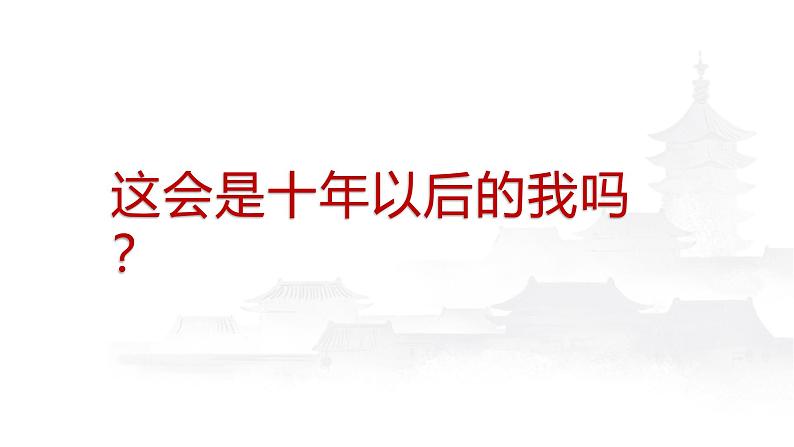 这会是十年以后的我吗？